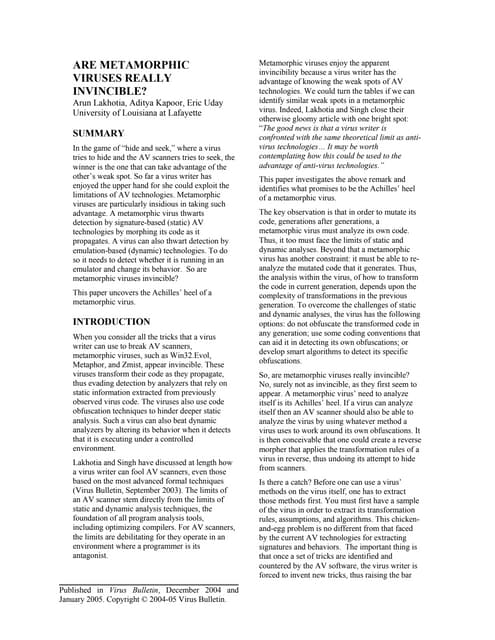 ARE METAMORPHIC VIRUSES REALLY INVINCIBLE?
Arun Lakhotia, Aditya Kapoor, Eric Uday
University of Louisiana at Lafayette

SUMMARY

In the game of "hide and seek," where a virus tries to hide and the AV scanners tries to seek, the winner is the one that can take advantage of the other's weak spot. So far a virus writer has enjoyed the upper hand for she could exploit the limitations of AV technologies. Metamorphic viruses are particularly insidious in taking such advantage. A metamorphic virus thwarts detection by signature-based (static) AV technologies by morphing its code as it propagates. A virus can also thwart detection by emulation-based (dynamic) technologies. To do so it needs to detect whether it is running in an emulator and change its behavior. So are metamorphic viruses invincible?

This paper uncovers the Achilles' heel of a metamorphic virus.

INTRODUCTION

When you consider all the tricks that a virus writer can use to break AV scanners, metamorphic viruses, such as Win32.Evol, Metaphor, and Zmist, appear invincible. These viruses transform their code as they propagate, thus evading detection by analyzers that rely on static information extracted from previously observed virus code. The viruses also use code obfuscation techniques to hinder deeper static analysis. Such a virus can also beat dynamic analyzers by altering its behavior when it detects that it is executing under a controlled environment.

Lakhotia and Singh have discussed at length how a virus writer can fool AV scanners, even those based on the most advanced formal techniques (Virus Bulletin, September 2003). The limits of an AV scanner stem directly from the limits of static and dynamic analysis techniques, the foundation of all program analysis tools, including optimizing compilers. For AV scanners, the limits are debilitating for they operate in an environment where a programmer is its antagonist.

Published in Virus Bulletin, December 2004 and January 2005. Copyright © 2004-05 Virus Bulletin.

Metamorphic viruses enjoy the apparent invincibility because a virus writer has the advantage of knowing the weak spots of AV technologies. We could turn the tables if we can identify similar weak spots in a metamorphic virus. Indeed, Lakhotia and Singh close their otherwise gloomy article with one bright spot: "The good news is that a virus writer is confronted with the same theoretical limit as anti-virus technologies… It may be worth contemplating how this could be used to the advantage of anti-virus technologies."

This paper investigates the above remark and identifies what promises to be the Achilles' heel of a metamorphic virus.

The key observation is that in order to mutate its code, generations after generations, a metamorphic virus must analyze its own code. Thus, it too must face the limits of static and dynamic analyses. Beyond that a metamorphic virus has another constraint: it must be able to re-analyze the mutated code that it generates. Thus, the analysis within the virus, of how to transform the code in current generation, depends upon the complexity of transformations in the previous generation. To overcome the challenges of static and dynamic analyses, the virus has the following options: do not obfuscate the transformed code in any generation; use some coding conventions that can aid it in detecting its own obfuscations; or develop smart algorithms to detect its specific obfuscations.

So, are metamorphic viruses really invincible? No, surely not as invincible, as they first seem to appear. A metamorphic virus' need to analyze itself is its Achilles' heel. If a virus can analyze itself then an AV scanner should also be able to analyze the virus by using whatever method a virus uses to work around its own obfuscations. It is then conceivable that one could create a reverse morpher that applies the transformation rules of a virus in reverse, thus undoing its attempt to hide from scanners.

Is there a catch? Before one can use a virus' methods on the virus itself, one has to extract those methods first. You must first have a sample of the virus in order to extract its transformation rules, assumptions, and algorithms. This chicken-and-egg problem is no different from that faced by the current AV technologies for extracting signatures and behaviors. The important thing is that once a set of tricks are identified and countered by the AV software, the virus writer is forced to invent new tricks, thus raising the bar